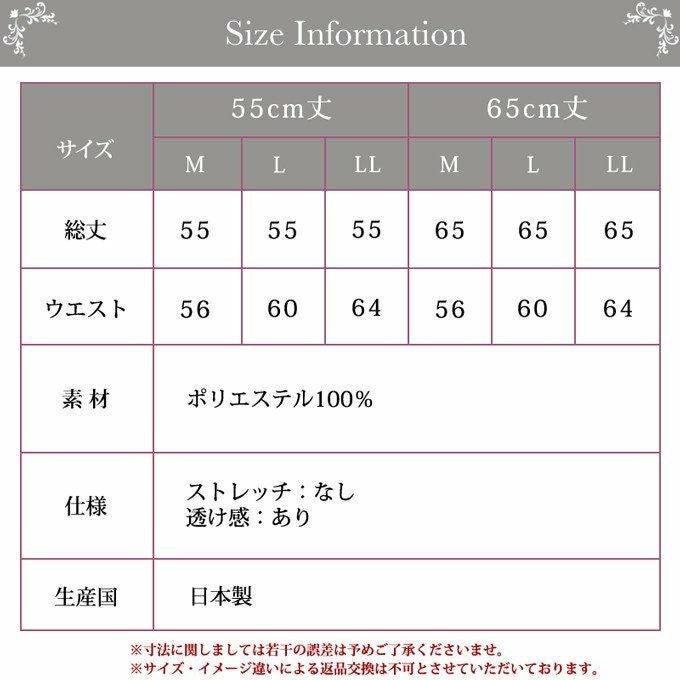 Size Information

| サイズ | 55cm丈 | | | 65cm丈 | | |
|---|---|---|---|---|---|---|
| | M | L | LL | M | L | LL |
| 総丈 | 55 | 55 | 55 | 65 | 65 | 65 |
| ウエスト | 56 | 60 | 64 | 56 | 60 | 64 |
| 素 材 | ポリエステル100% | | | | | |
| 仕様 | ストレッチ：なし 透け感：あり | | | | | |
| 生産国 | 日本製 | | | | | |

※寸法に関しましては若干の誤差は予めご了承くださいませ。
※サイズ・イメージ違いによる返品交換は不可とさせていただいております。